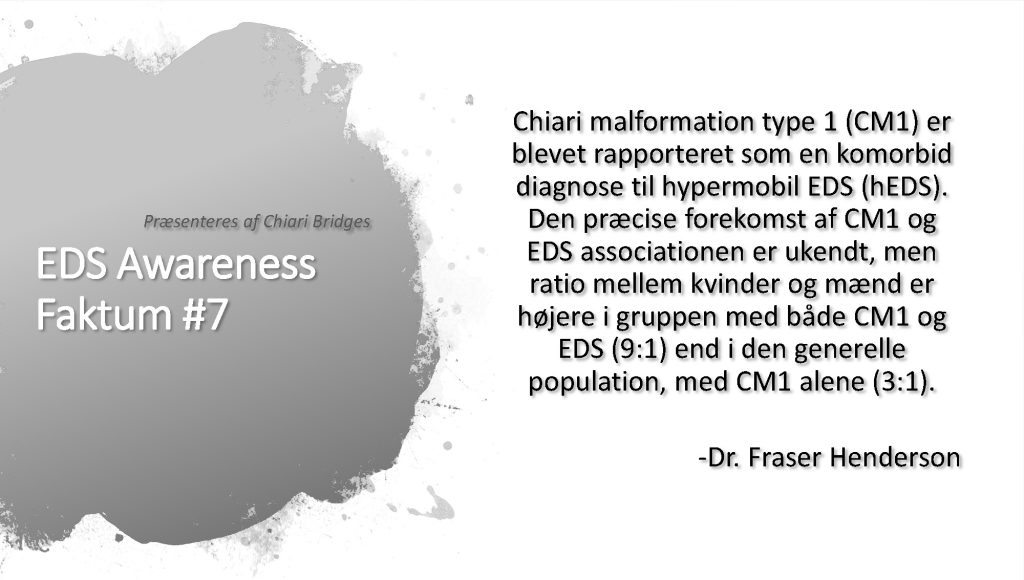 Præsenteres af Chiari Bridges

EDS Awareness Faktum #7

Chiari malformation type 1 (CM1) er blevet rapporteret som en komorbid diagnose til hypermobil EDS (hEDS). Den præcise forekomst af CM1 og EDS associationen er ukendt, men ratio mellem kvinder og mænd er højere i gruppen med både CM1 og EDS (9:1) end i den generelle population, med CM1 alene (3:1).

-Dr. Fraser Henderson